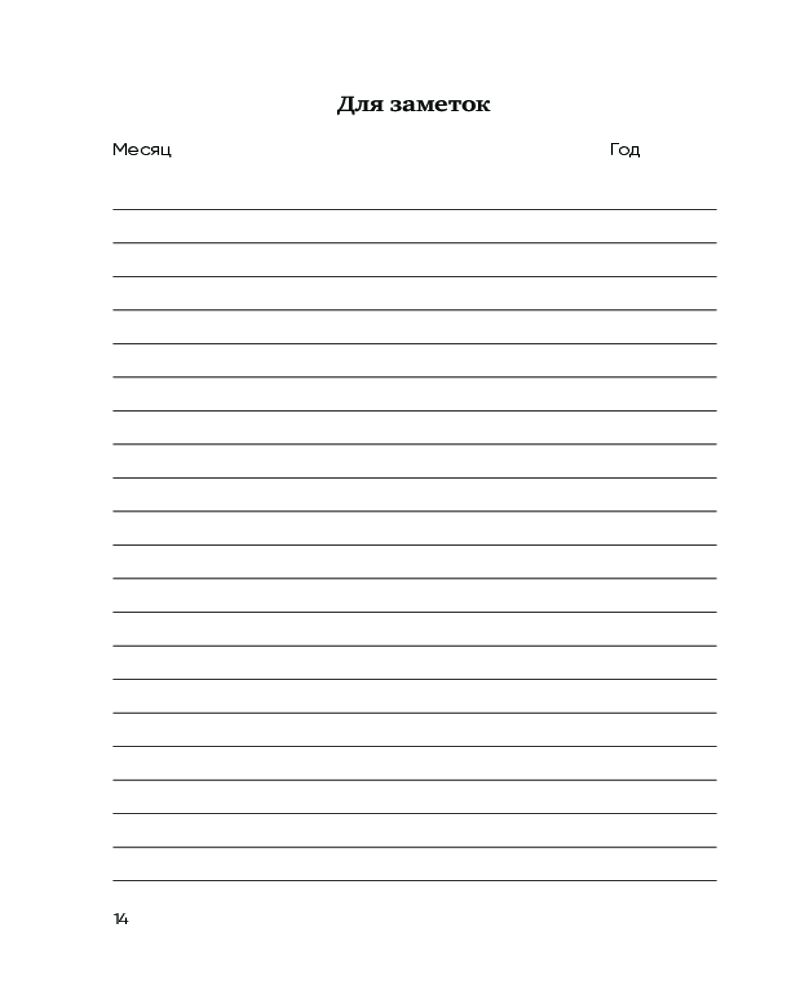 Для заметок

Месяц

Год

14